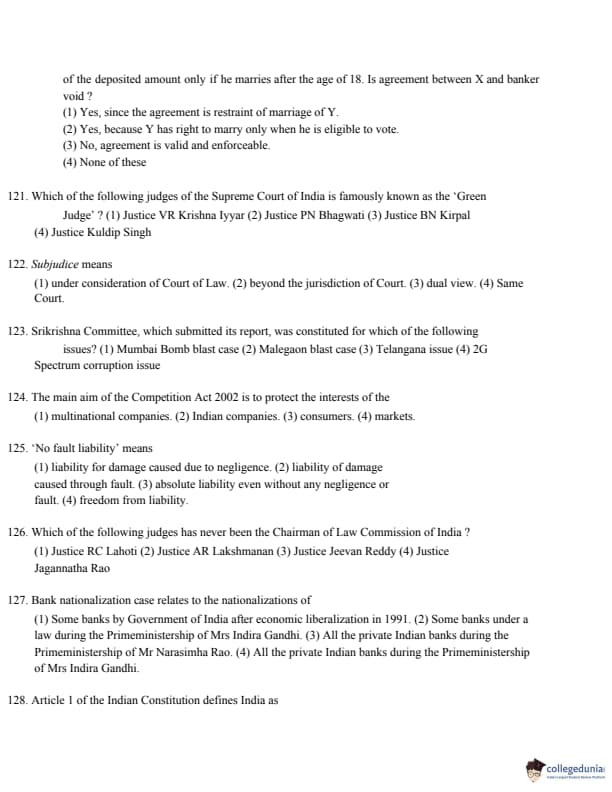 of the deposited amount only if he marries after the age of 18. Is agreement between X and banker void ?
(1) Yes, since the agreement is restraint of marriage of Y.
(2) Yes, because Y has right to marry only when he is eligible to vote.
(3) No, agreement is valid and enforceable.
(4) None of these

121. Which of the following judges of the Supreme Court of India is famously known as the 'Green Judge' ? (1) Justice VR Krishna Iyyar (2) Justice PN Bhagwati (3) Justice BN Kirpal (4) Justice Kuldip Singh

122. Subjudice means
(1) under consideration of Court of Law. (2) beyond the jurisdiction of Court. (3) dual view. (4) Same Court.

123. Srikrishna Committee, which submitted its report, was constituted for which of the following issues? (1) Mumbai Bomb blast case (2) Malegaon blast case (3) Telangana issue (4) 2G Spectrum corruption issue

124. The main aim of the Competition Act 2002 is to protect the interests of the
(1) multinational companies. (2) Indian companies. (3) consumers. (4) markets.

125. 'No fault liability' means
(1) liability for damage caused due to negligence. (2) liability of damage caused through fault. (3) absolute liability even without any negligence or fault. (4) freedom from liability.

126. Which of the following judges has never been the Chairman of Law Commission of India ?
(1) Justice RC Lahoti (2) Justice AR Lakshmanan (3) Justice Jeevan Reddy (4) Justice Jagannatha Rao

127. Bank nationalization case relates to the nationalizations of
(1) Some banks by Government of India after economic liberalization in 1991. (2) Some banks under a law during the Primeministership of Mrs Indira Gandhi. (3) All the private Indian banks during the Primeministership of Mr Narasimha Rao. (4) All the private Indian banks during the Primeministership of Mrs Indira Gandhi.

128. Article 1 of the Indian Constitution defines India as

collegedunia